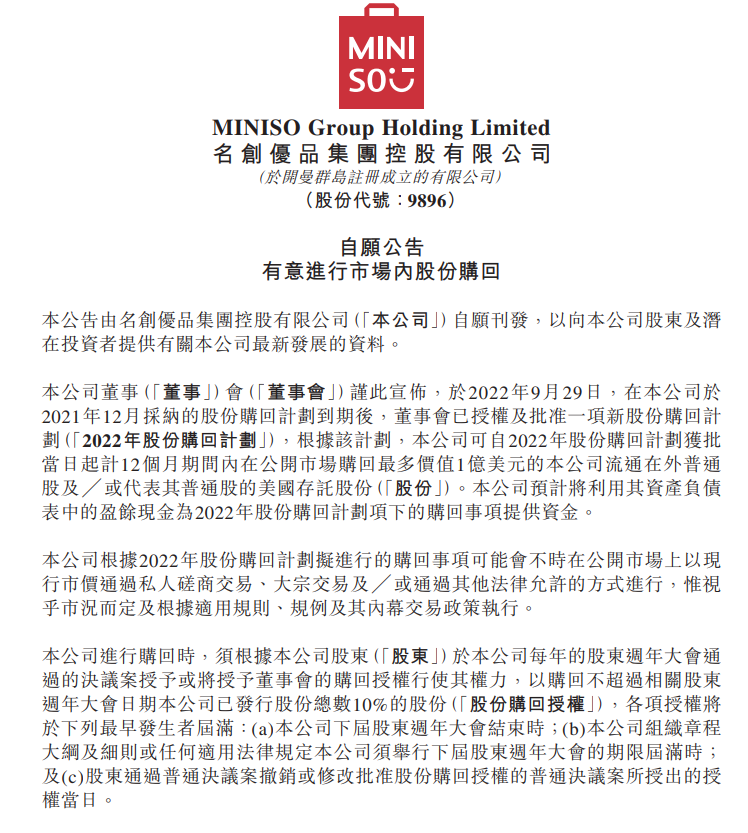 MINI
SO

MINISO Group Holding Limited
名創優品集團控股有限公司
(於開曼群島註冊成立的有限公司)
(股份代號:9896)

自願公告
有意進行市場內股份購回

本公告由名創優品集團控股有限公司(「本公司」)自願刊發,以向本公司股東及潛在投資者提供有關本公司最新發展的資料。

本公司董事(「董事」)會(「董事會」)謹此宣佈,於2022年9月29日,在本公司於2021年12月採納的股份購回計劃到期後,董事會已授權及批准一項新股份購回計劃(「2022年股份購回計劃」),根據該計劃,本公司可自2022年股份購回計劃獲批當日起計12個月期間內在公開市場購回最多價值1億美元的本公司流通在外普通股及/或代表其普通股的美國存託股份(「股份」)。本公司預計將利用其資產負債表中的盈餘現金為2022年股份購回計劃項下的購回事項提供資金。

本公司根據2022年股份購回計劃擬進行的購回事項可能會不時在公開市場上以現行市價通過私人磋商交易、大宗交易及/或通過其他法律允許的方式進行,惟視乎市況而定及根據適用規則、規例及其內幕交易政策執行。

本公司進行購回時,須根據本公司股東(「股東」)於本公司每年的股東週年大會通過的決議案授予或將授予董事會的購回授權行使其權力,以購回不超過相關股東週年大會日期本公司已發行股份總數10%的股份(「股份購回授權」),各項授權將於下列最早發生者屆滿:(a)本公司下屆股東週年大會結束時;(b)本公司組織章程大綱及細則或任何適用法律規定本公司須舉行下屆股東週年大會的期限屆滿時;及(c)股東通過普通決議案撤銷或修改批准股份購回授權的普通決議案所授出的授權當日。